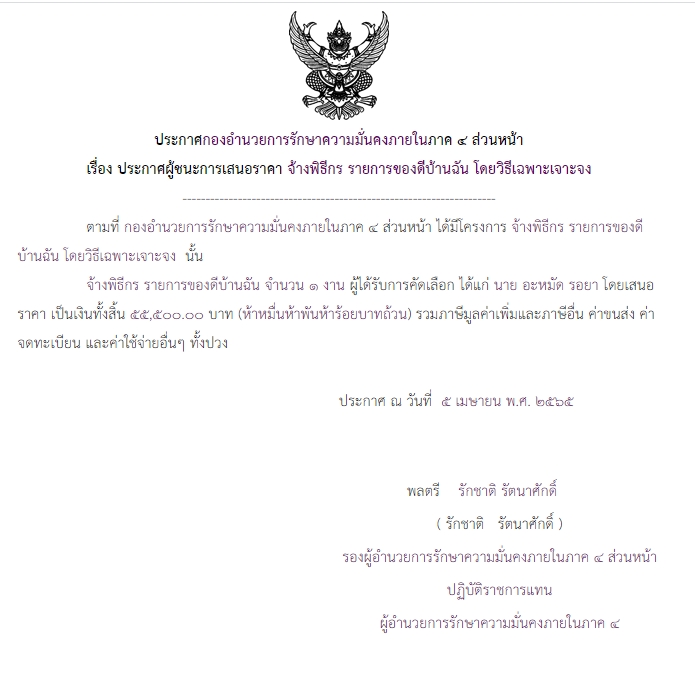 ประกาศกองอำนวยการรักษาความมั่นคงภายในภาค ๔ ส่วนหน้า

เรื่อง ประกาศผู้ชนะการเสนอราคา จ้างพิธีกร รายการของดีบ้านฉัน โดยวิธีเฉพาะเจาะจง

--------------------------------------------------------------------

ตามที่ กองอำนวยการรักษาความมั่นคงภายในภาค ๔ ส่วนหน้า ได้มีโครงการ จ้างพิธีกร รายการของดีบ้านฉัน โดยวิธีเฉพาะเจาะจง นั้น

จ้างพิธีกร รายการของดีบ้านฉัน จำนวน ๑ งาน ผู้ได้รับการคัดเลือก ได้แก่ นาย อะหมัด รอยา โดยเสนอราคา เป็นเงินทั้งสิ้น ๕๕,๕๐๐.๐๐ บาท (ห้าหมื่นห้าพันห้าร้อยบาทถ้วน) รวมภาษีมูลค่าเพิ่มและภาษีอื่น ค่าขนส่ง ค่าจดทะเบียน และค่าใช้จ่ายอื่นๆ ทั้งปวง

ประกาศ ณ วันที่ ๕ เมษายน พ.ศ. ๒๕๖๕

พลตรี รักชาติ รัตนาศักดิ์

( รักชาติ รัตนาศักดิ์ )

รองผู้อำนวยการรักษาความมั่นคงภายในภาค ๔ ส่วนหน้า

ปฏิบัติราชการแทน

ผู้อำนวยการรักษาความมั่นคงภายในภาค ๔